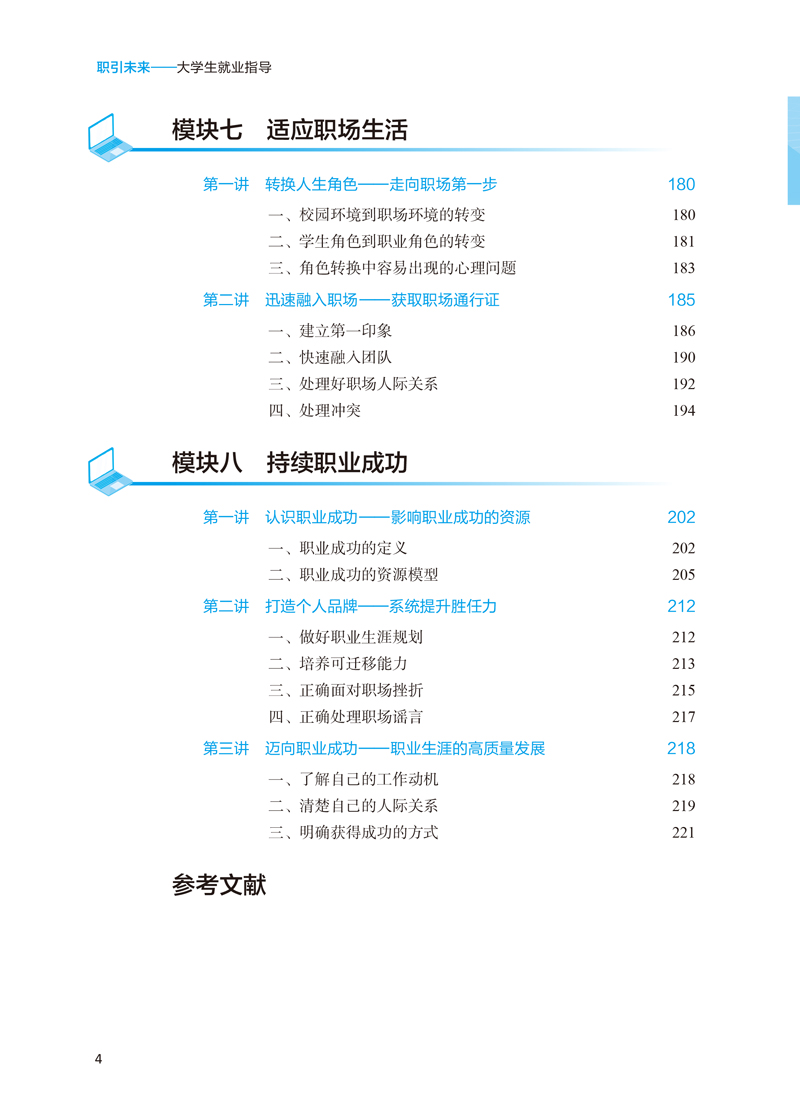 职引未来——大学生就业指导

模块七 适应职场生活

第一讲 转换人生角色——走向职场第一步 180
一、校园环境到职场环境的转变 180
二、学生角色到职业角色的转变 181
三、角色转换中容易出现的心理问题 183

第二讲 迅速融入职场——获取职场通行证 185
一、建立第一印象 186
二、快速融入团队 190
三、处理好职场人际关系 192
四、处理冲突 194

模块八 持续职业成功

第一讲 认识职业成功——影响职业成功的资源 202
一、职业成功的定义 202
二、职业成功的资源模型 205

第二讲 打造个人品牌——系统提升胜任力 212
一、做好职业生涯规划 212
二、培养可迁移能力 213
三、正确面对职场挫折 215
四、正确处理职场谣言 217

第三讲 迈向职业成功——职业生涯的高质量发展 218
一、了解自己的工作动机 218
二、清楚自己的人际关系 219
三、明确获得成功的方式 221

参考文献

4